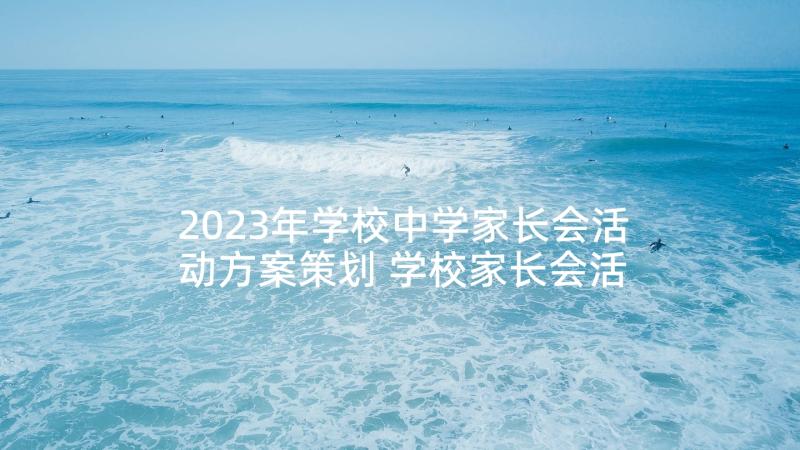 2023年学校中学家长会活动方案策划 学校家长会活